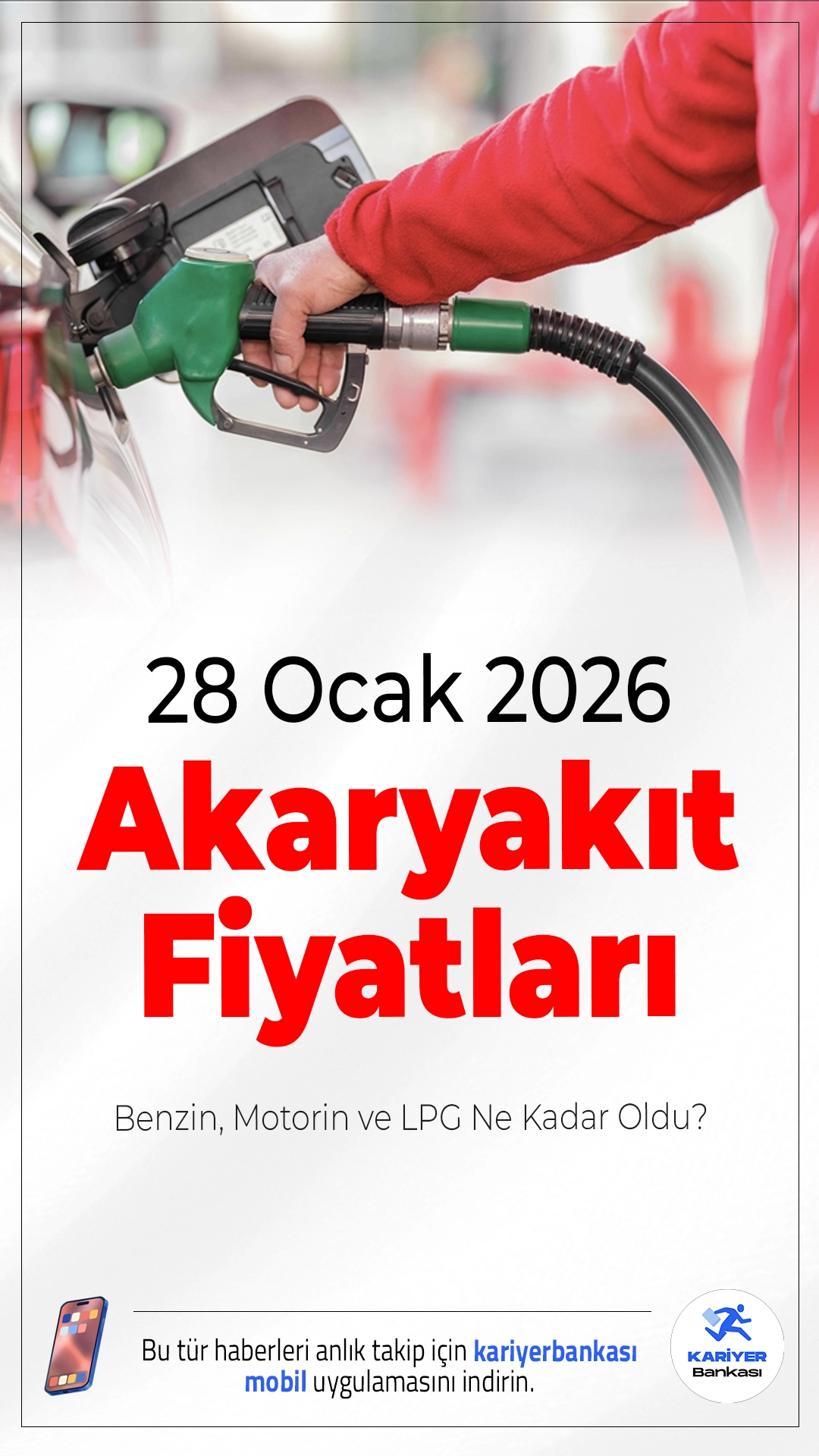 28 Ocak 2026

Akaryakıt Fiyatları

Benzin, Motorin ve LPG Ne Kadar Oldu?

Bu tür haberleri anlık takip için kariyerbankası mobil uygulamasını indirin.

KARİYER Bankası